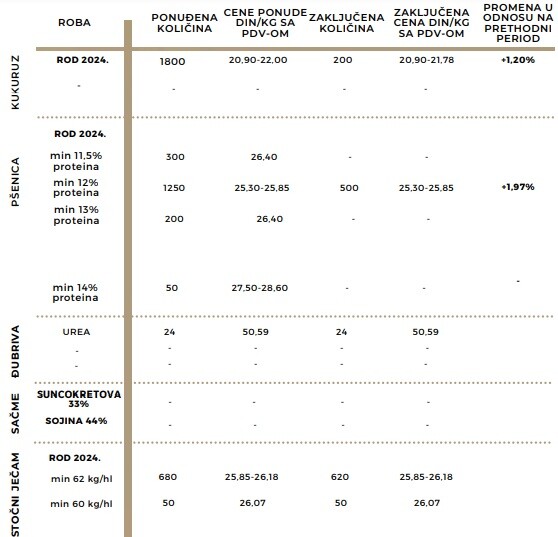 | | ROBA | PONUĐENA KOLIČINA | CENE PONUDE DIN/KG SA PDV-OM | ZAKLJUČENA KOLIČINA | ZAKLJUČENA CENA DIN/KG SA PDV-OM | PROMENA U ODNOSU NA PRETHODNI PERIOD |
|---|---|---|---|---|---|---|
| KUKURUZ | ROD 2024. | 1800 | 20,90-22,00 | 200 | 20,90-21,78 | +1,20% |
| | - | - | - | - | - | |
| PŠENICA | ROD 2024. | | | | | |
| | min 11,5% proteina | 300 | 26,40 | - | - | |
| | min 12% proteina | 1250 | 25,30-25,85 | 500 | 25,30-25,85 | +1,97% |
| | min 13% proteina | 200 | 26,40 | - | - | |
| | min 14% proteina | 50 | 27,50-28,60 | - | - | - |
| ĐUBRIVA | UREA | 24 | 50,59 | 24 | 50,59 | |
| | - | - | - | - | - | |
| | - | - | - | - | - | |
| SAČME | SUNCOKRETOVA 33% | - | - | - | - | |
| | SOJINA 44% | - | - | - | - | |
| STOČNI JEČAM | ROD 2024. | | | | | |
| | min 62 kg/hl | 680 | 25,85-26,18 | 620 | 25,85-26,18 | |
| | min 60 kg/hl | 50 | 26,07 | 50 | 26,07 | |